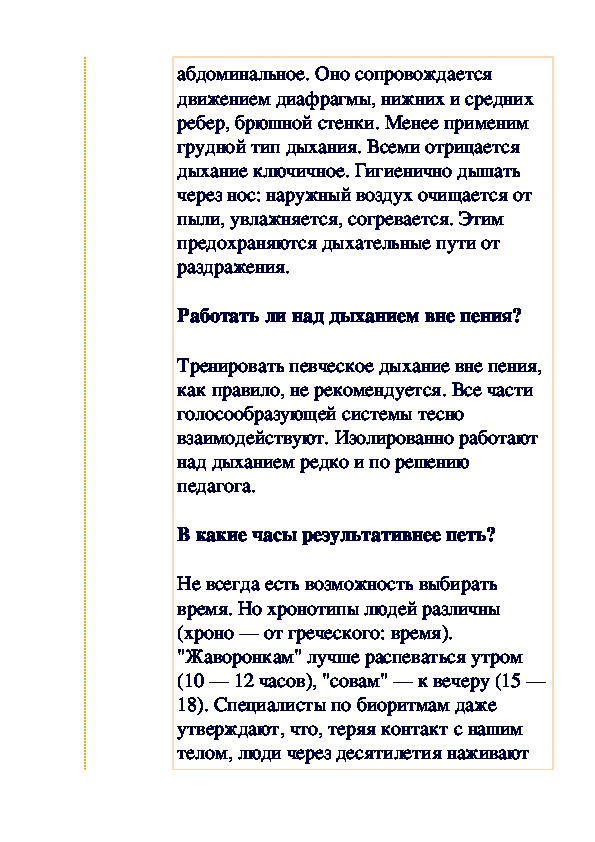 абдоминальное. Оно сопровождается движением диафрагмы, нижних и средних ребер, брюшной стенки. Менее применим грудной тип дыхания. Всеми отрицается дыхание ключичное. Гигиенично дышать через нос: наружный воздух очищается от пыли, увлажняется, согревается. Этим предохраняются дыхательные пути от раздражения.

Работать ли над дыханием вне пения?

Тренировать певческое дыхание вне пения, как правило, не рекомендуется. Все части голосообразующей системы тесно взаимодействуют. Изолированно работают над дыханием редко и по решению педагога.

В какие часы результативнее петь?

Не всегда есть возможность выбирать время. Но хронотипы людей различны (хроно — от греческого: время). "Жаворонкам" лучше распеваться утром (10 — 12 часов), "совам" — к вечеру (15 — 18). Специалисты по биоритмам даже утверждают, что, теряя контакт с нашим телом, люди через десятилетия наживают